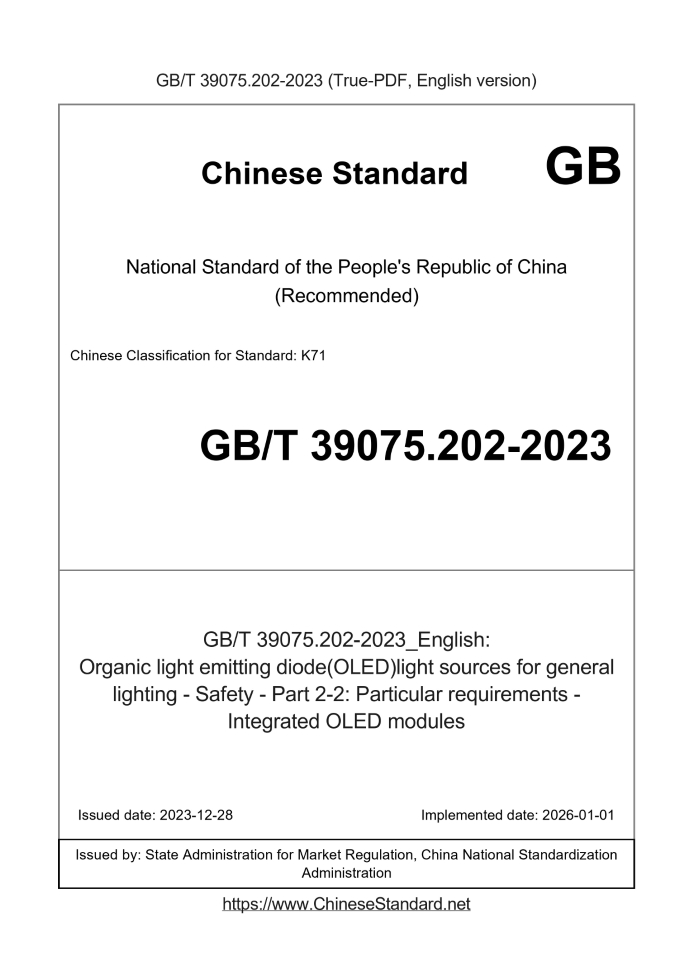 GB/T 39075.202-2023 (True-PDF, English version)

Chinese Standard GB

National Standard of the People's Republic of China (Recommended)

Chinese Classification for Standard: K71

GB/T 39075.202-2023

GB/T 39075.202-2023_English: Organic light emitting diode(OLED)light sources for general lighting - Safety - Part 2-2: Particular requirements - Integrated OLED modules

Issued date: 2023-12-28

Implemented date: 2026-01-01

Issued by: State Administration for Market Regulation, China National Standardization Administration

https://www.ChineseStandard.net